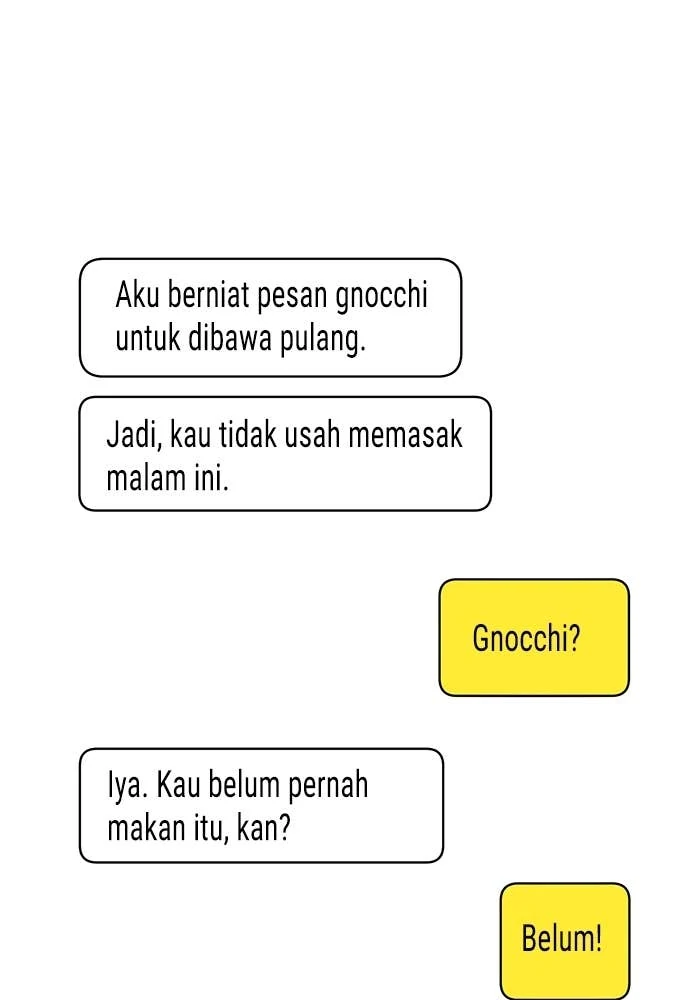 Aku berniat pesan gnocchi untuk dibawa pulang.

Jadi, kau tidak usah memasak malam ini.

Gnocchi?

Iya. Kau belum pernah makan itu, kan?

Belum!